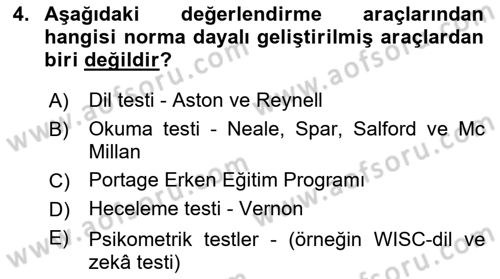 4. Aşağıdaki değerlendirme araçlarından hangisi norma dayalı geliştirilmiş araçlardan biri değildir?

A) Dil testi - Aston ve Reynell
B) Okuma testi - Neale, Spar, Salford ve Mc Millan
C) Portage Erken Eğitim Programı
D) Heceleme testi - Vernon
E) Psikometrik testler - (örneğin WISC-dil ve zekâ testi)

www.aofsoru.com